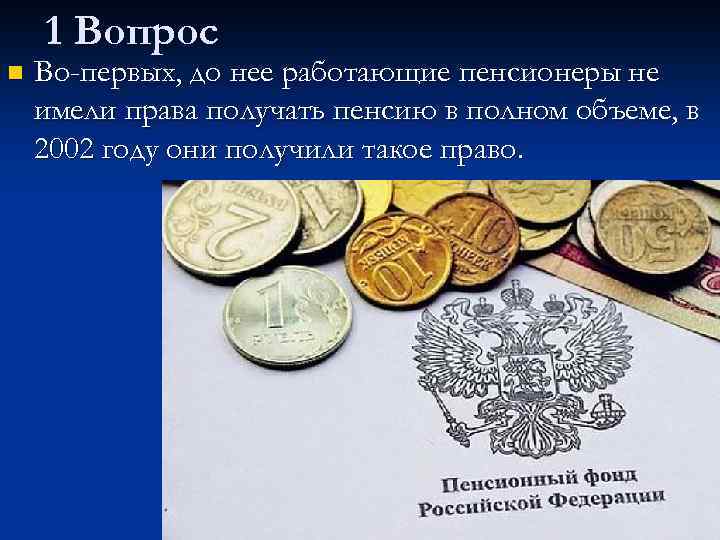 1 Вопрос

Во-первых, до нее работающие пенсионеры не имели права получать пенсию в полном объеме, в 2002 году они получили такое право.

2

1

10

10

50

1

Пенсионный фонд Российской Федерации